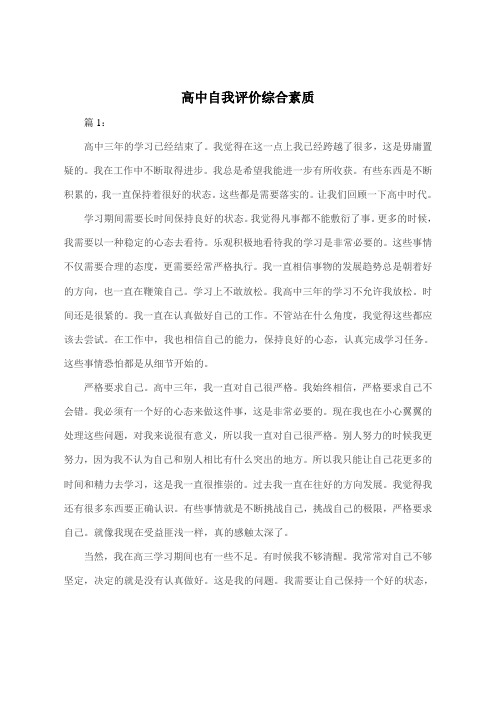 高中自我评价综合素质

篇 1：

高中三年的学习已经结束了。我觉得在这一点上我已经跨越了很多，这是毋庸置疑的。我在工作中不断取得进步。我总是希望我能进一步有所收获。有些东西是不断积累的，我一直保持着很好的状态。这些都是需要落实的。让我们回顾一下高中时代。

学习期间需要长时间保持良好的状态。我觉得凡事都不能敷衍了事。更多的时候，我需要以一种稳定的心态去看待。乐观积极地看待我的学习是非常必要的。这些事情不仅需要合理的态度，更需要经常严格执行。我一直相信事物的发展趋势总是朝着好的方向，也一直在鞭策自己。学习上不敢放松。我高中三年的学习不允许我放松。时间还是很紧的。我一直在认真做好自己的工作。不管站在什么角度，我觉得这些都应该去尝试。在工作中，我也相信自己的能力，保持良好的心态，认真完成学习任务。这些事情恐怕都是从细节开始的。

严格要求自己。高中三年，我一直对自己很严格。我始终相信，严格要求自己不会错。我必须有一个好的心态来做这件事，这是非常必要的。现在我也在小心翼翼的处理这些问题，对我来说很有意义，所以我一直对自己很严格。别人努力的时候我更努力，因为我不认为自己和别人相比有什么突出的地方。所以我只能让自己花更多的时间和精力去学习，这是我一直很推崇的。过去我一直在往好的方向发展。我觉得我还有很多东西要正确认识。有些事情就是不断挑战自己，挑战自己的极限，严格要求自己。就像我现在受益匪浅一样，真的感触太深了。

当然，我在高三学习期间也有一些不足。有时候我不够清醒。我常常对自己不够坚定，决定的就是没有认真做好。这是我的问题。我需要让自己保持一个好的状态，